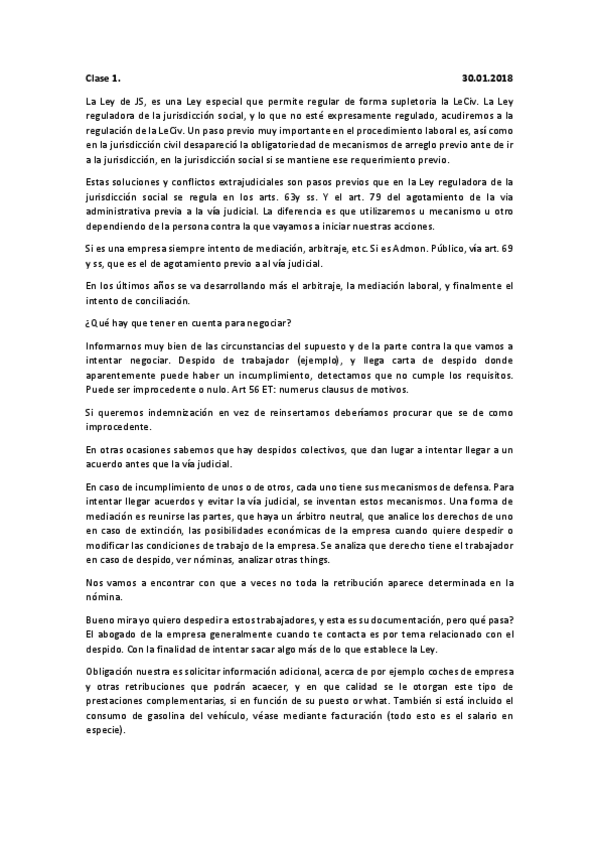 Clase 1. 30.01.2018

La Ley de JS, es una Ley especial que permite regular de forma supletoria la LeCiv. La Ley reguladora de la jurisdicción social, y lo que no esté expresamente regulado, acudiremos a la regulación de la LeCiv. Un paso previo muy importante en el procedimiento laboral es, así como en la jurisdicción civil desapareció la obligatoriedad de mecanismos de arreglo previo ante de ir a la jurisdicción, en la jurisdicción social si se mantiene ese requerimiento previo.

Estas soluciones y conflictos extrajudiciales son pasos previos que en la Ley reguladora de la jurisdicción social se regula en los arts. 63y ss. Y el art. 79 del agotamiento de la vía administrativa previa a la vía judicial. La diferencia es que utilizaremos u mecanismo u otro dependiendo de la persona contra la que vayamos a iniciar nuestras acciones.

Si es una empresa siempre intento de mediación, arbitraje, etc. Si es Admon. Público, vía art. 69 y ss, que es el de agotamiento previo a al vía judicial.

En los últimos años se va desarrollando más el arbitraje, la mediación laboral, y finalmente el intento de conciliación.

¿Qué hay que tener en cuenta para negociar?

Informarnos muy bien de las circunstancias del supuesto y de la parte contra la que vamos a intentar negociar. Despido de trabajador (ejemplo), y llega carta de despido donde aparentemente puede haber un incumplimiento, detectamos que no cumple los requisitos. Puede ser improcedente o nulo. Art 56 ET: numerus clausus de motivos.

Si queremos indemnización en vez de reinsertamos deberíamos procurar que se de como improcedente.

En otras ocasiones sabemos que hay despidos colectivos, que dan lugar a intentar llegar a un acuerdo antes que la vía judicial.

En caso de incumplimiento de unos o de otros, cada uno tiene sus mecanismos de defensa. Para intentar llegar acuerdos y evitar la vía judicial, se inventan estos mecanismos. Una forma de mediación es reunirse las partes, que haya un árbitro neutral, que analice los derechos de uno en caso de extinción, las posibilidades económicas de la empresa cuando quiere despedir o modificar las condiciones de trabajo de la empresa. Se analiza que derecho tiene el trabajador en caso de despido, ver nóminas, analizar otras things.

Nos vamos a encontrar con que a veces no toda la retribución aparece determinada en la nómina.

Bueno mira yo quiero despedir a estos trabajadores, y esta es su documentación, pero qué pasa? El abogado de la empresa generalmente cuando te contacta es por tema relacionado con el despido. Con la finalidad de intentar sacar algo más de lo que establece la Ley.

Obligación nuestra es solicitar información adicional, acerca de por ejemplo coches de empresa y otras retribuciones que podrán acaecer, y en que calidad se le otorgan este tipo de prestaciones complementarias, si en función de su puesto or what. También si está incluido el consumo de gasolina del vehículo, véase mediante facturación (todo esto es el salario en especie).